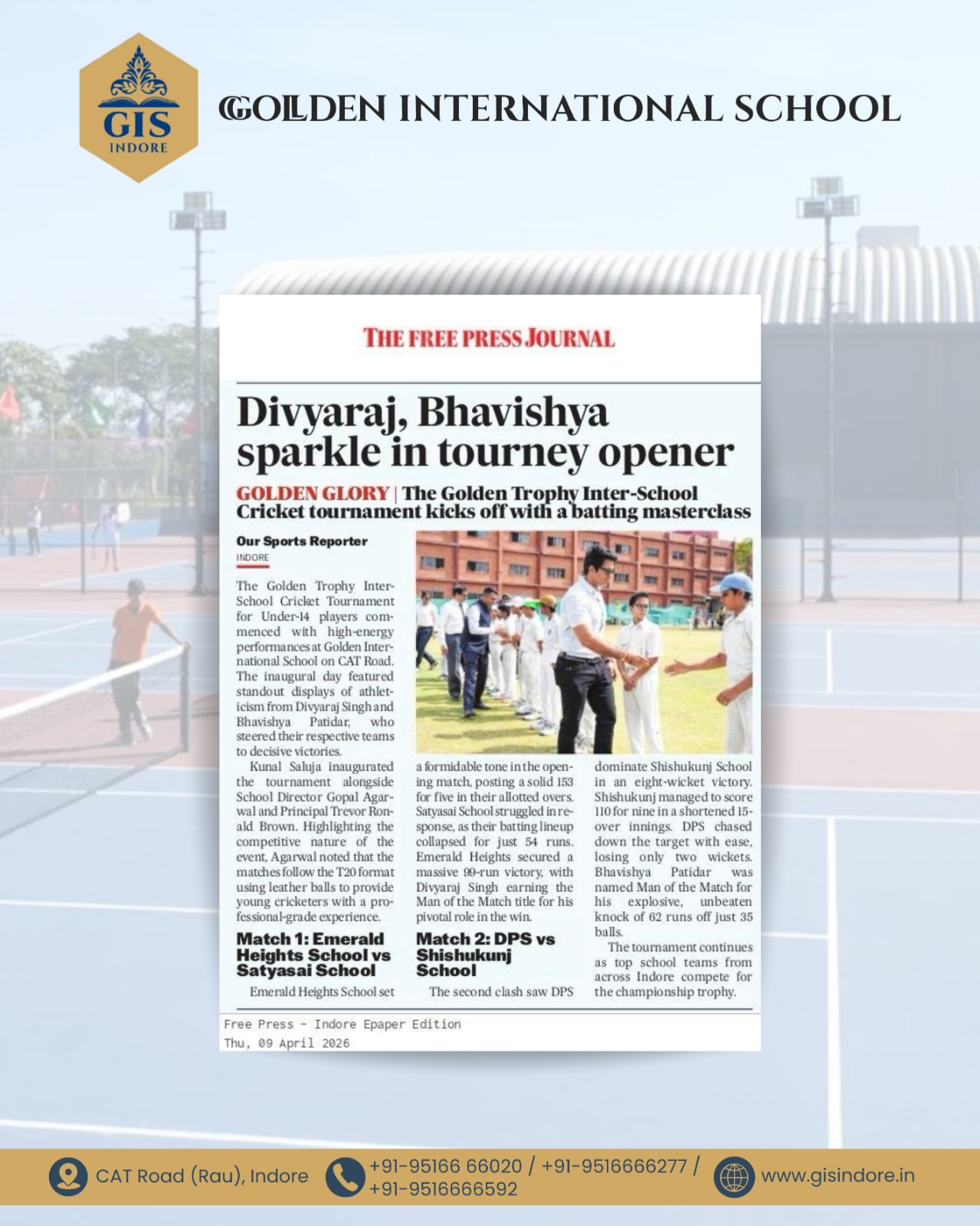 GIS
INDORE

GOLDEN INTERNATIONAL SCHOOL

THE FREE PRESS JOURNAL

Divyaraj, Bhavishya sparkle in tourney opener

GOLDEN GLORY | The Golden Trophy Inter-School Cricket tournament kicks off with a batting masterclass

Our Sports Reporter
INDORE

The Golden Trophy Inter-School Cricket Tournament for Under-14 players commenced with high-energy performances at Golden International School on CAT Road. The inaugural day featured standout displays of athleticism from Divyaraj Singh and Bhavishya Patidar, who steered their respective teams to decisive victories.

Kunal Saluja inaugurated the tournament alongside School Director Gopal Agarwal and Principal Trevor Ronald Brown. Highlighting the competitive nature of the event, Agarwal noted that the matches follow the T20 format using leather balls to provide young cricketers with a professional-grade experience.

Match 1: Emerald Heights School vs Satyasai School

Emerald Heights School set a formidable tone in the opening match, posting a solid 153 for five in their allotted overs. Satyasai School struggled in response, as their batting lineup collapsed for just 54 runs. Emerald Heights secured a massive 99-run victory, with Divyaraj Singh earning the Man of the Match title for his pivotal role in the win.

Match 2: DPS vs Shishukunj School

The second clash saw DPS dominate Shishukunj School in an eight-wicket victory. Shishukunj managed to score 110 for nine in a shortened 15-over innings. DPS chased down the target with ease, losing only two wickets. Bhavishya Patidar was named Man of the Match for his explosive, unbeaten knock of 62 runs off just 35 balls.

The tournament continues as top school teams from across Indore compete for the championship trophy.

Free Press - Indore Epaper Edition
Thu, 09 April 2026

CAT Road (Rau), Indore
+91-95166 66020 / +91-9516666277 / +91-9516666592
www.gisindore.in